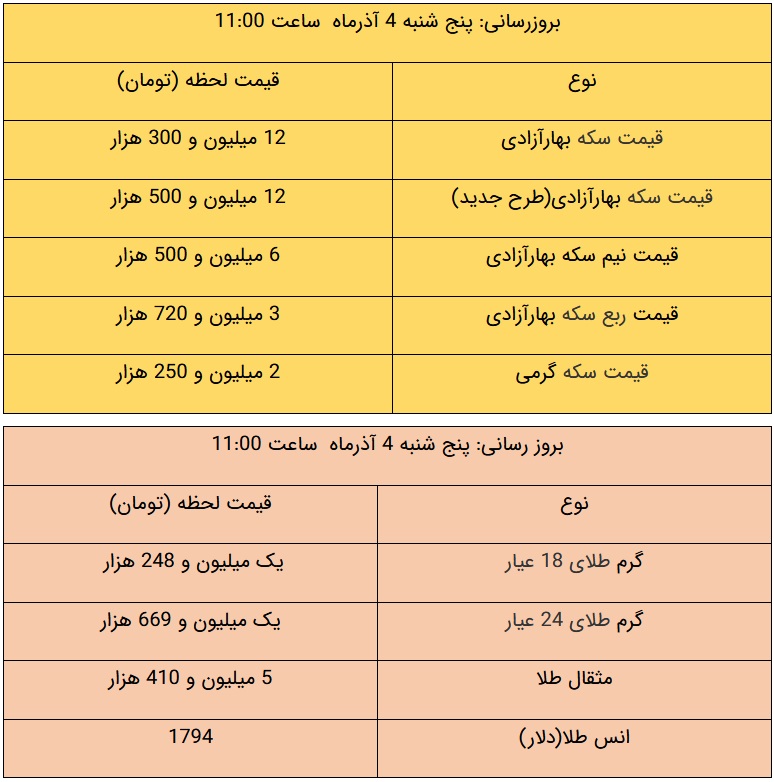 | بروزرسانی: پنج شنبه 4 آذرماه ساعت 11:00 | |
|---|---|
| نوع | قیمت لحظه (تومان) |
| قیمت سکه بهارآزادی | 12 میلیون و 300 هزار |
| قیمت سکه بهارآزادی(طرح جدید) | 12 میلیون و 500 هزار |
| قیمت نیم سکه بهارآزادی | 6 میلیون و 500 هزار |
| قیمت ربع سکه بهارآزادی | 3 میلیون و 720 هزار |
| قیمت سکه گرمی | 2 میلیون و 250 هزار |

| بروز رسانی: پنج شنبه 4 آذرماه ساعت 11:00 | |
|---|---|
| نوع | قیمت لحظه (تومان) |
| گرم طلای 18 عیار | یک میلیون و 248 هزار |
| گرم طلای 24 عیار | یک میلیون و 669 هزار |
| مثقال طلا | 5 میلیون و 410 هزار |
| انس طلا(دلار) | 1794 |